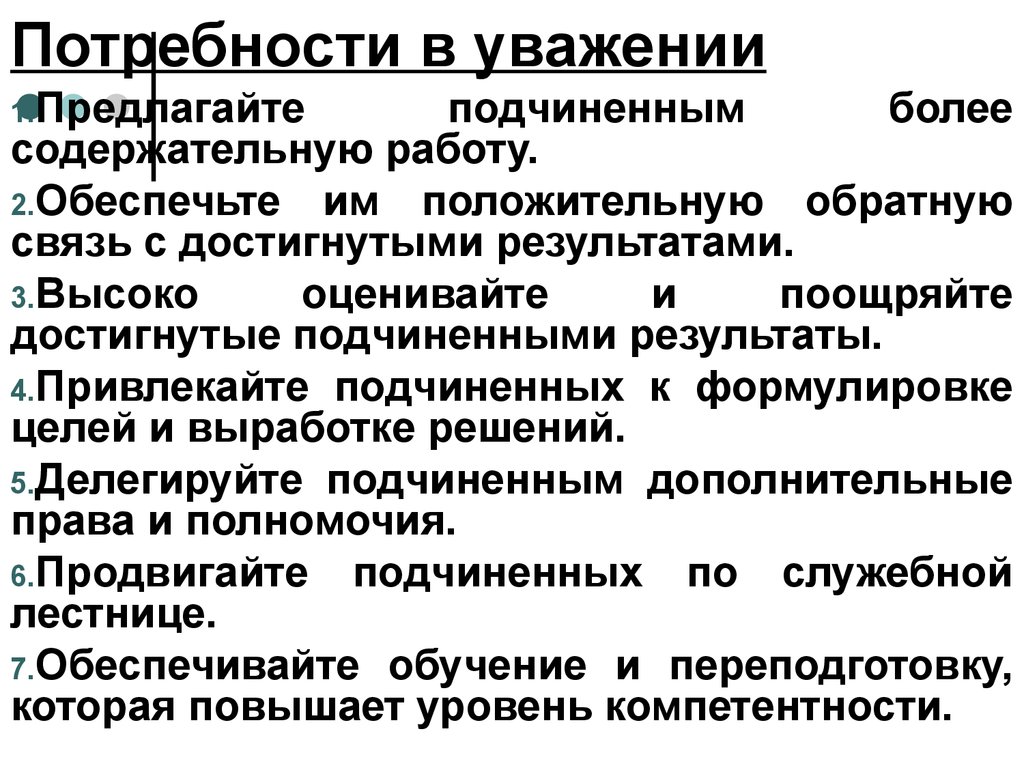 Потребности в уважении

1.Предлагайте подчиненным более содержательную работу.

2.Обеспечьте им положительную обратную связь с достигнутыми результатами.

3.Высоко оценивайте и поощряйте достигнутые подчиненными результаты.

4.Привлекайте подчиненных к формулировке целей и выработке решений.

5.Делегируйте подчиненным дополнительные права и полномочия.

6.Продвигайте подчиненных по служебной лестнице.

7.Обеспечивайте обучение и переподготовку, которая повышает уровень компетентности.